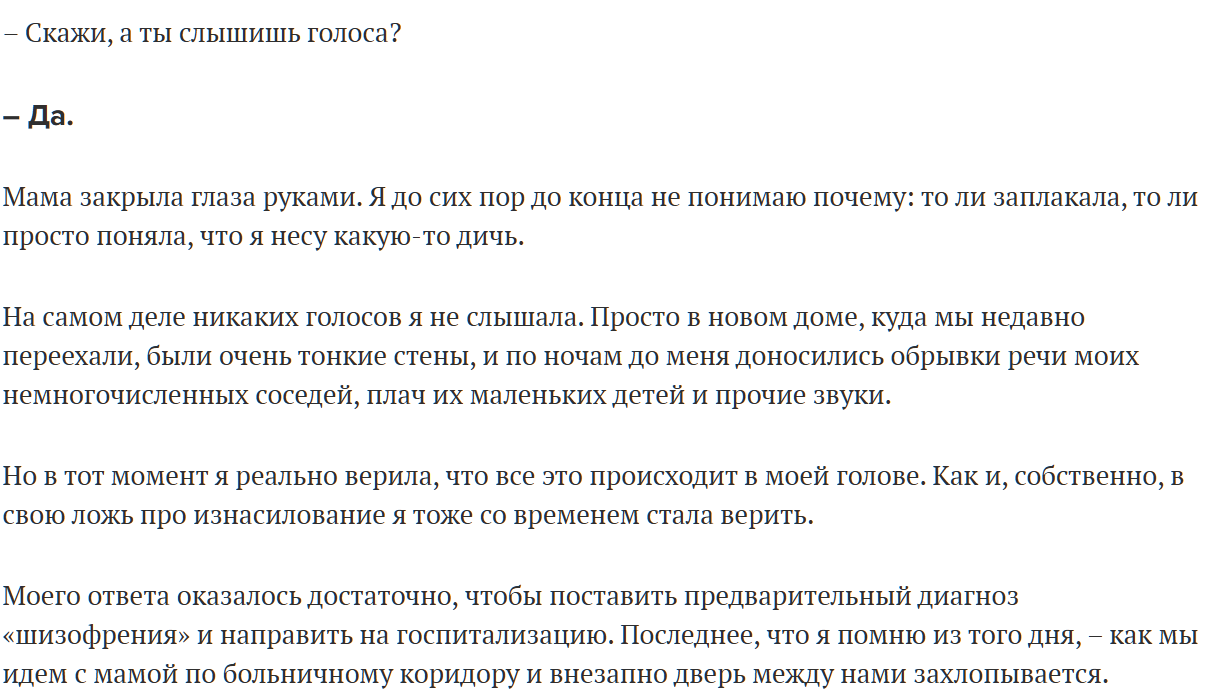 – Скажи, а ты слышишь голоса?

– Да.

Мама закрыла глаза руками. Я до сих пор до конца не понимаю почему: то ли заплакала, то ли просто поняла, что я несу какую-то дичь.

На самом деле никаких голосов я не слышала. Просто в новом доме, куда мы недавно переехали, были очень тонкие стены, и по ночам до меня доносились обрывки речи моих немногочисленных соседей, плач их маленьких детей и прочие звуки.

Но в тот момент я реально верила, что все это происходит в моей голове. Как и, собственно, в свою ложь про изнасилование я тоже со временем стала верить.

Моего ответа оказалось достаточно, чтобы поставить предварительный диагноз «шизофрения» и направить на госпитализацию. Последнее, что я помню из того дня, – как мы идем с мамой по больничному коридору и внезапно дверь между нами захлопывается.